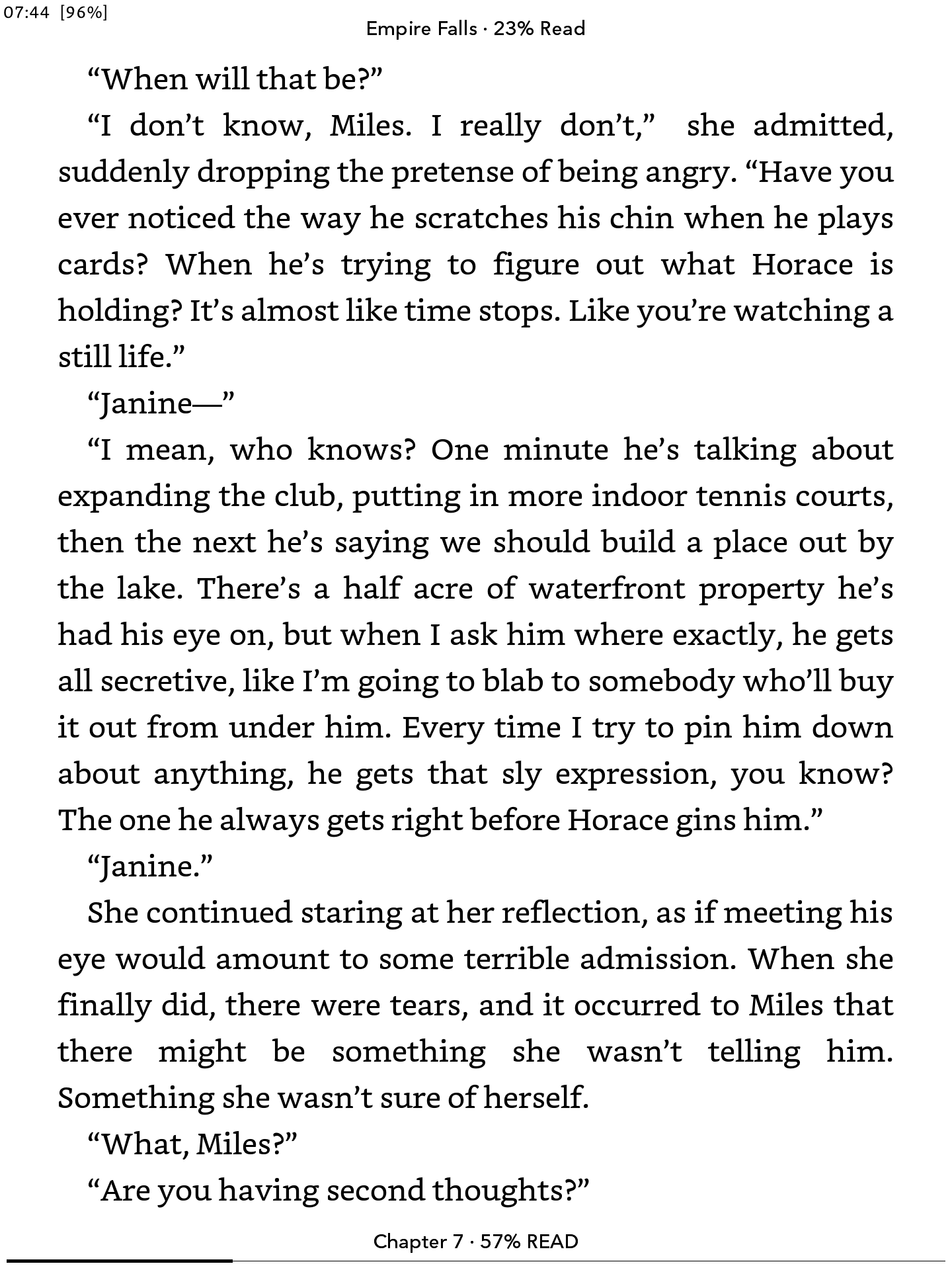 07:44 [96%]

Empire Falls · 23% Read

“When will that be?”

“I don’t know, Miles. I really don’t,” she admitted, suddenly dropping the pretense of being angry. “Have you ever noticed the way he scratches his chin when he plays cards? When he’s trying to figure out what Horace is holding? It’s almost like time stops. Like you’re watching a still life.”

“Janine—”

“I mean, who knows? One minute he’s talking about expanding the club, putting in more indoor tennis courts, then the next he’s saying we should build a place out by the lake. There’s a half acre of waterfront property he’s had his eye on, but when I ask him where exactly, he gets all secretive, like I’m going to blab to somebody who’ll buy it out from under him. Every time I try to pin him down about anything, he gets that sly expression, you know? The one he always gets right before Horace gins him.”

“Janine.”

She continued staring at her reflection, as if meeting his eye would amount to some terrible admission. When she finally did, there were tears, and it occurred to Miles that there might be something she wasn’t telling him. Something she wasn’t sure of herself.

“What, Miles?”

“Are you having second thoughts?”

Chapter 7 · 57% READ